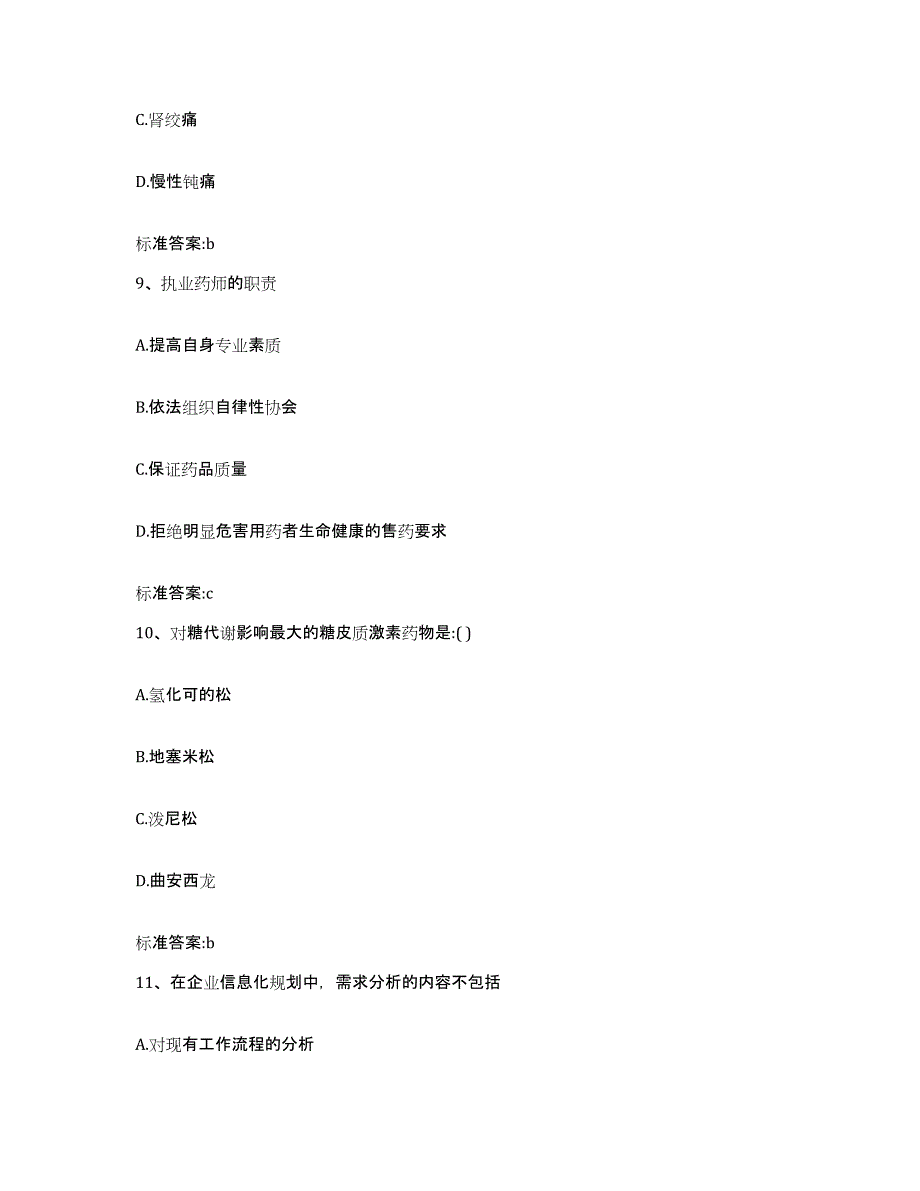 C.肾绞痛

D.慢性钝痛

标准答案:b

9、执业药师的职责

A.提高自身专业素质

B.依法组织自律性协会

C.保证药品质量

D.拒绝明显危害用药者生命健康的售药要求

标准答案:c

10、对糖代谢影响最大的糖皮质激素药物是:( )

A.氢化可的松

B.地塞米松

C.泼尼松

D.曲安西龙

标准答案:b

11、在企业信息化规划中，需求分析的内容不包括

A.对现有工作流程的分析